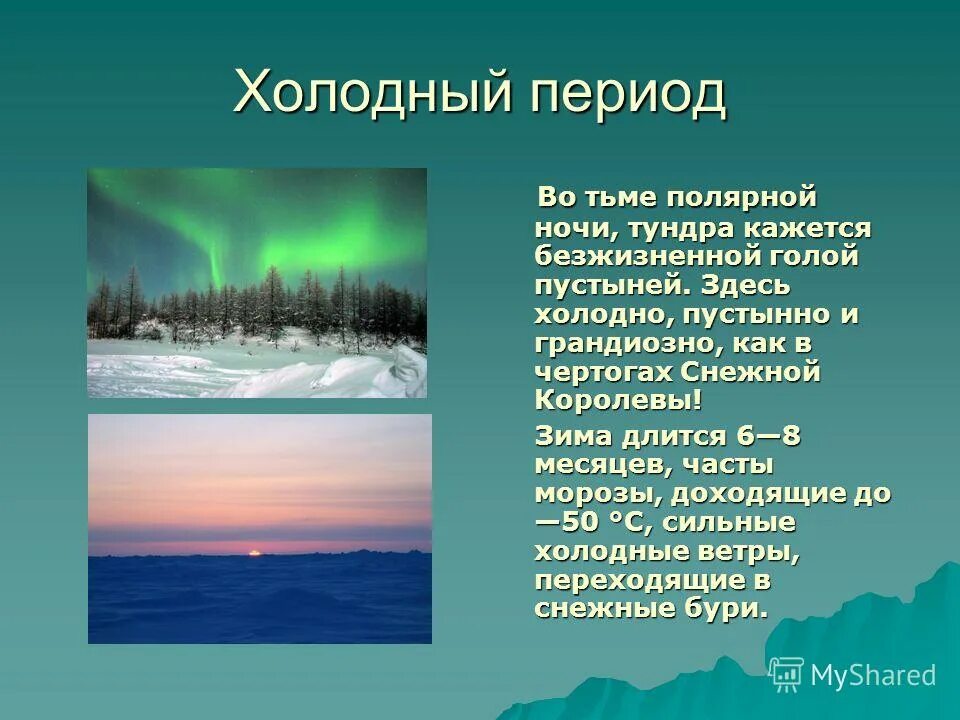 Холодный период

Во тьме полярной ночи, тундра кажется безжизненной голой пустыней. Здесь холодно, пустынно и грандиозно, как в чертогах Снежной Королевы!

Зима длится 6—8 месяцев, часты морозы, доходящие до —50 °С, сильные холодные ветры, переходящие в снежные бури.

MyShared